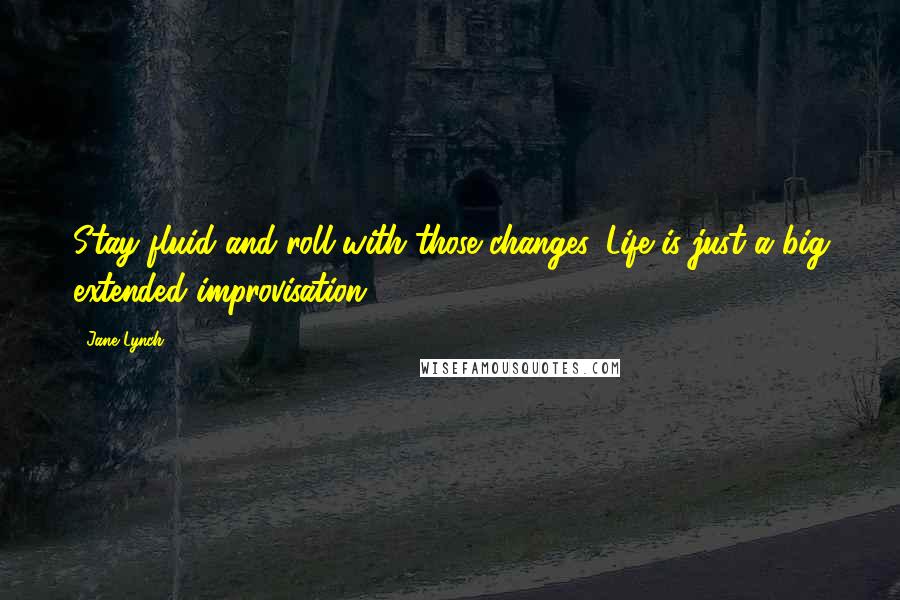 Stay fluid and roll with those changes. Life is just a big extended improvisation.

Jane Lynch

WISEFAMOUSQUOTES.COM